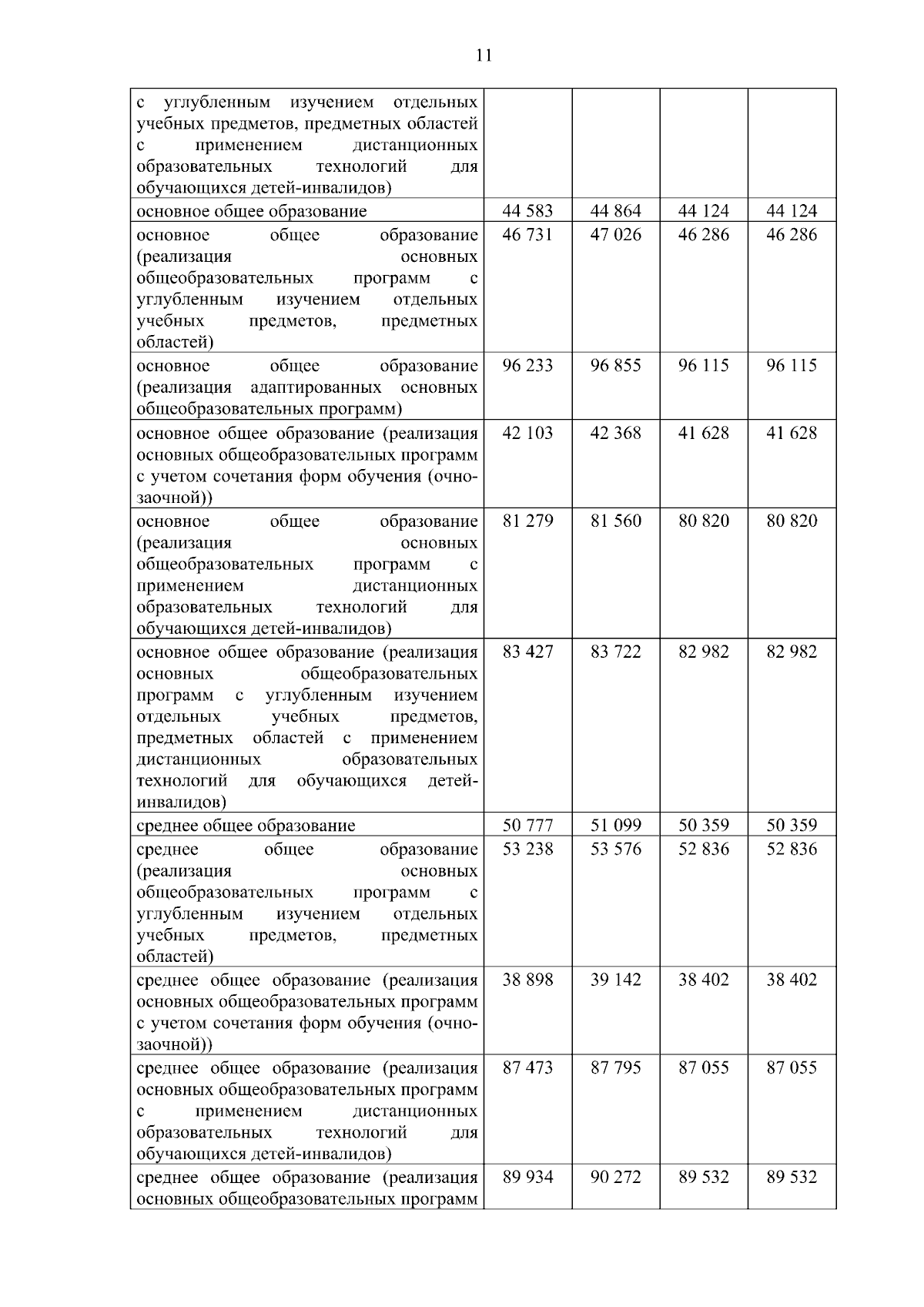 11

| | | | | |
|---|---|---|---|---|
| с углубленным изучением отдельных учебных предметов, предметных областей с применением дистанционных образовательных технологий для обучающихся детей-инвалидов) | | | | |
| основное общее образование | 44 583 | 44 864 | 44 124 | 44 124 |
| основное общее образование (реализация основных общеобразовательных программ с углубленным изучением отдельных учебных предметов, предметных областей) | 46 731 | 47 026 | 46 286 | 46 286 |
| основное общее образование (реализация адаптированных основных общеобразовательных программ) | 96 233 | 96 855 | 96 115 | 96 115 |
| основное общее образование (реализация основных общеобразовательных программ с учетом сочетания форм обучения (очно-заочной)) | 42 103 | 42 368 | 41 628 | 41 628 |
| основное общее образование (реализация основных общеобразовательных программ с применением дистанционных образовательных технологий для обучающихся детей-инвалидов) | 81 279 | 81 560 | 80 820 | 80 820 |
| основное общее образование (реализация основных общеобразовательных программ с углубленным изучением отдельных учебных предметов, предметных областей с применением дистанционных образовательных технологий для обучающихся детей-инвалидов) | 83 427 | 83 722 | 82 982 | 82 982 |
| среднее общее образование | 50 777 | 51 099 | 50 359 | 50 359 |
| среднее общее образование (реализация основных общеобразовательных программ с углубленным изучением отдельных учебных предметов, предметных областей) | 53 238 | 53 576 | 52 836 | 52 836 |
| среднее общее образование (реализация основных общеобразовательных программ с учетом сочетания форм обучения (очно-заочной)) | 38 898 | 39 142 | 38 402 | 38 402 |
| среднее общее образование (реализация основных общеобразовательных программ с применением дистанционных образовательных технологий для обучающихся детей-инвалидов) | 87 473 | 87 795 | 87 055 | 87 055 |
| среднее общее образование (реализация основных общеобразовательных программ | 89 934 | 90 272 | 89 532 | 89 532 |